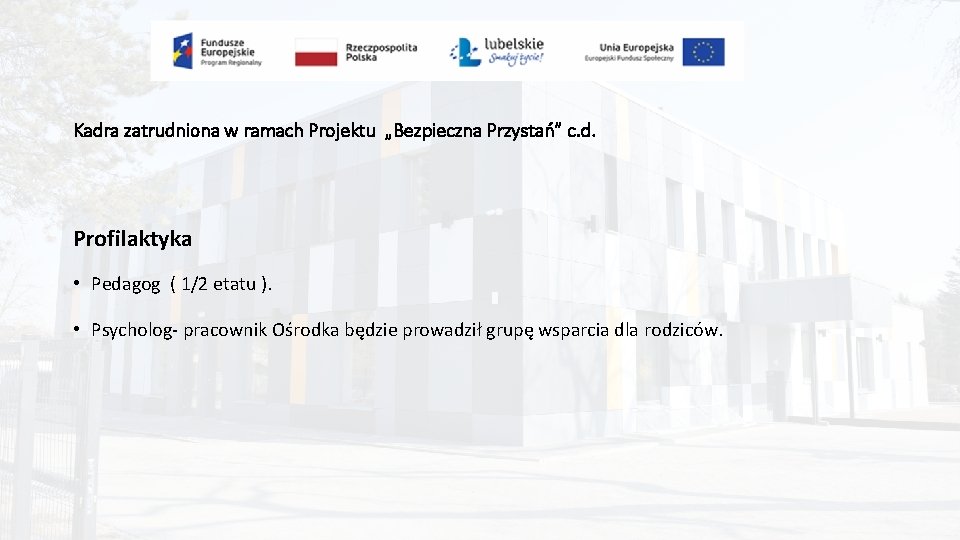 Fundusze Europejskie
Program Regionalny

Rzeczpospolita Polska

lubelskie
Smakuj życie!

Unia Europejska
Europejski Fundusz Społeczny

Kadra zatrudniona w ramach Projektu „Bezpieczna Przystań” c.d.

Profilaktyka

• Pedagog ( 1/2 etatu ).

• Psycholog- pracownik Ośrodka będzie prowadził grupę wsparcia dla rodziców.